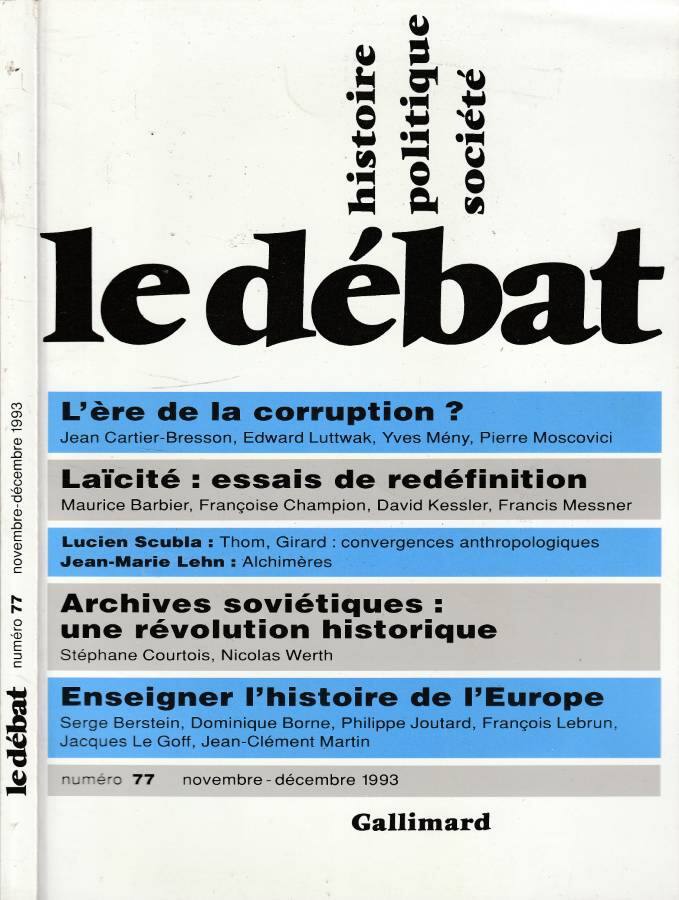 le débat numéro 77 novembre-décembre 1993

histoire
politique
société

le débat

L'ère de la corruption ?
Jean Cartier-Bresson, Edward Luttwak, Yves Mény, Pierre Moscovici

Laïcité : essais de redéfinition
Maurice Barbier, Françoise Champion, David Kessler, Francis Messner

Lucien Scubla : Thom, Girard : convergences anthropologiques
Jean-Marie Lehn : Alchimères

Archives soviétiques : une révolution historique
Stéphane Courtois, Nicolas Werth

Enseigner l'histoire de l'Europe
Serge Berstein, Dominique Borne, Philippe Joutard, François Lebrun, Jacques Le Goff, Jean-Clément Martin

numéro 77 novembre - décembre 1993

Gallimard